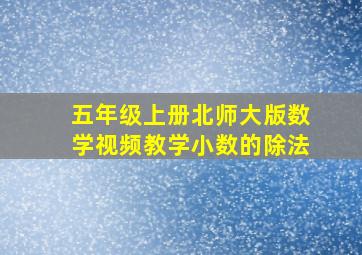 五年级上册北师大版数学视频教学小数的除法